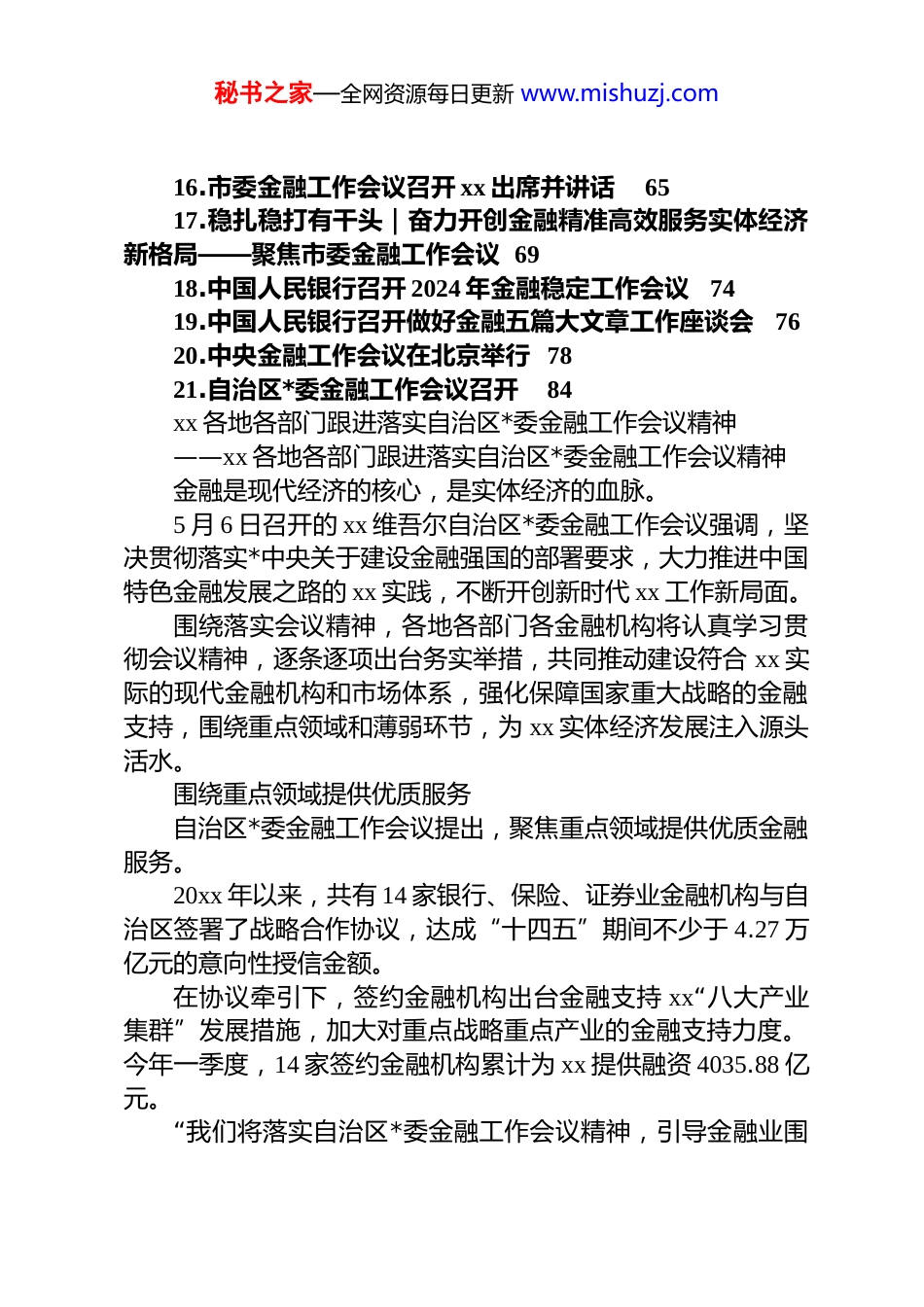 秘书之家—全网资源每日更新 www.mishuzj.com

16.市委金融工作会议召开 xx 出席并讲话 65
17.稳扎稳打有干头｜奋力开创金融精准高效服务实体经济新格局——聚焦市委金融工作会议 69
18.中国人民银行召开 2024 年金融稳定工作会议 74
19.中国人民银行召开做好金融五篇大文章工作座谈会 76
20.中央金融工作会议在北京举行 78
21.自治区*委金融工作会议召开 84
xx 各地各部门跟进落实自治区*委金融工作会议精神
——xx 各地各部门跟进落实自治区*委金融工作会议精神
金融是现代经济的核心，是实体经济的血脉。
5 月 6 日召开的 xx 维吾尔自治区*委金融工作会议强调，坚决贯彻落实*中央关于建设金融强国的部署要求，大力推进中国特色金融发展之路的 xx 实践，不断开创新时代 xx 工作新局面。
围绕落实会议精神，各地各部门各金融机构将认真学习贯彻会议精神，逐条逐项出台务实举措，共同推动建设符合 xx 实际的现代金融机构和市场体系，强化保障国家重大战略的金融支持，围绕重点领域和薄弱环节，为 xx 实体经济发展注入源头活水。
围绕重点领域提供优质服务
自治区*委金融工作会议提出，聚焦重点领域提供优质金融服务。
20xx 年以来，共有 14 家银行、保险、证券业金融机构与自治区签署了战略合作协议，达成“十四五”期间不少于 4.27 万亿元的意向性授信金额。
在协议牵引下，签约金融机构出台金融支持 xx“八大产业集群”发展措施，加大对重点战略重点产业的金融支持力度。今年一季度，14 家签约金融机构累计为 xx 提供融资 4035.88 亿元。
“我们将落实自治区*委金融工作会议精神，引导金融业围